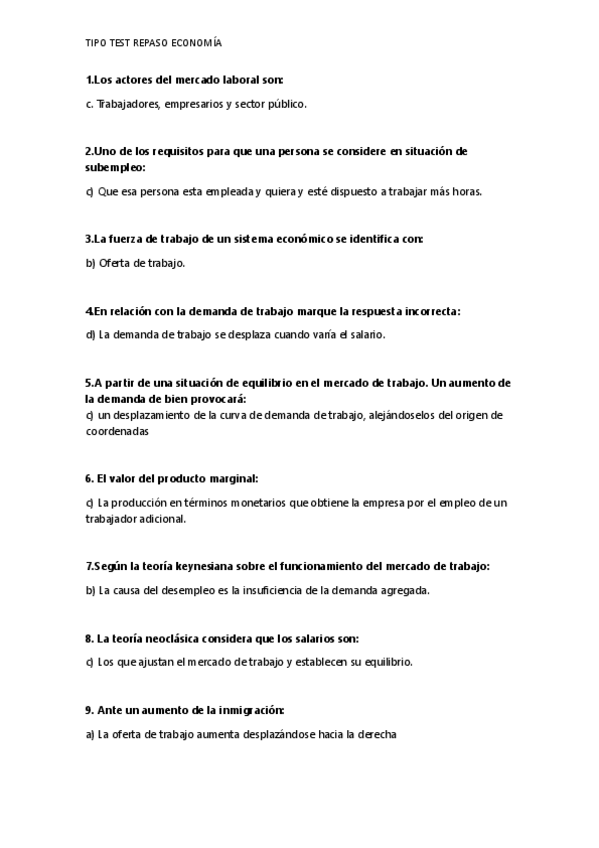 TIPO TEST REPASO ECONOMÍA

1.Los actores del mercado laboral son:

c. Trabajadores, empresarios y sector público.

2.Uno de los requisitos para que una persona se considere en situación de subempleo:

c) Que esa persona esta empleada y quiera y esté dispuesto a trabajar más horas.

3.La fuerza de trabajo de un sistema económico se identifica con:

b) Oferta de trabajo.

4.En relación con la demanda de trabajo marque la respuesta incorrecta:

d) La demanda de trabajo se desplaza cuando varía el salario.

5.A partir de una situación de equilibrio en el mercado de trabajo. Un aumento de la demanda de bien provocará:
c) un desplazamiento de la curva de demanda de trabajo, alejándoselos del origen de coordenadas

6. El valor del producto marginal:

c) La producción en términos monetarios que obtiene la empresa por el empleo de un trabajador adicional.

7.Según la teoría keynesiana sobre el funcionamiento del mercado de trabajo:

b) La causa del desempleo es la insuficiencia de la demanda agregada.

8. La teoría neoclásica considera que los salarios son:

c) Los que ajustan el mercado de trabajo y establecen su equilibrio.

9. Ante un aumento de la inmigración:

a) La oferta de trabajo aumenta desplazándose hacia la derecha